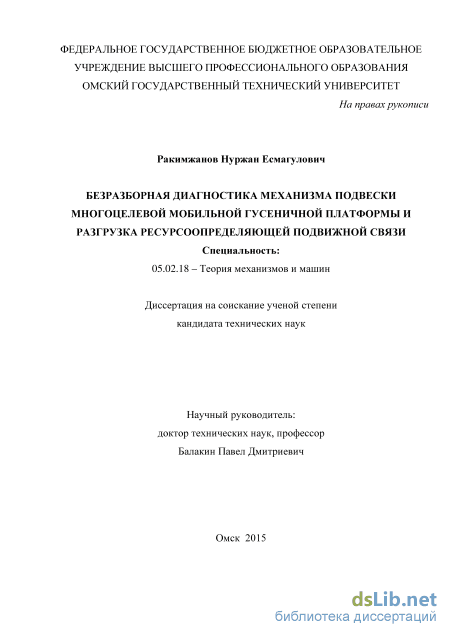 ФЕДЕРАЛЬНОЕ ГОСУДАРСТВЕННОЕ БЮДЖЕТНОЕ ОБРАЗОВАТЕЛЬНОЕ УЧРЕЖДЕНИЕ ВЫСШЕГО ПРОФЕССИОНАЛЬНОГО ОБРАЗОВАНИЯ ОМСКИЙ ГОСУДАРСТВЕННЫЙ ТЕХНИЧЕСКИЙ УНИВЕРСИТЕТ

На правах рукописи

Ракимжанов Нуржан Есмагулович

БЕЗРАЗБОРНАЯ ДИАГНОСТИКА МЕХАНИЗМА ПОДВЕСКИ МНОГОЦЕЛЕВОЙ МОБИЛЬНОЙ ГУСЕНИЧНОЙ ПЛАТФОРМЫ И РАЗГРУЗКА РЕСУРСООПРЕДЕЛЯЮЩЕЙ ПОДВИЖНОЙ СВЯЗИ

Специальность:

05.02.18 – Теория механизмов и машин

Диссертация на соискание ученой степени кандидата технических наук

Научный руководитель:
доктор технических наук, профессор
Балакин Павел Дмитриевич

Омск 2015

dsLib.net
библиотека диссертаций